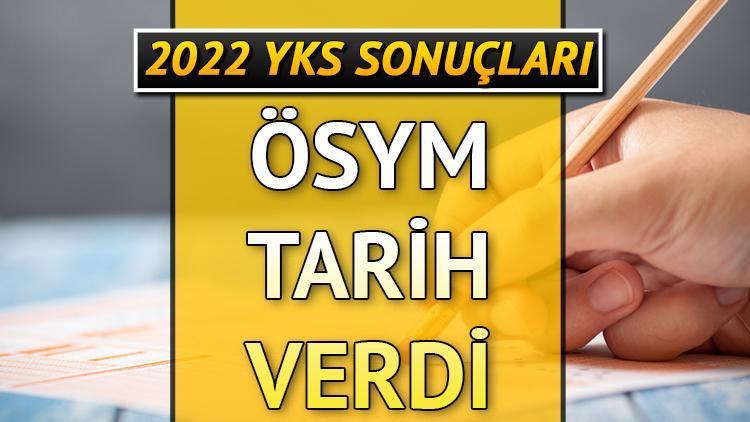 2022 YKS SONUÇLARI

ÖSYM TARİH VERDİ